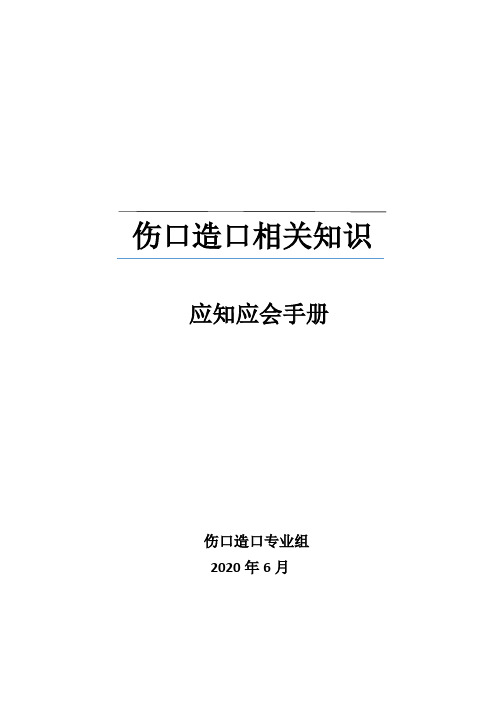 伤口造口相关知识

应知应会手册

伤口造口专业组

2020 年 6 月